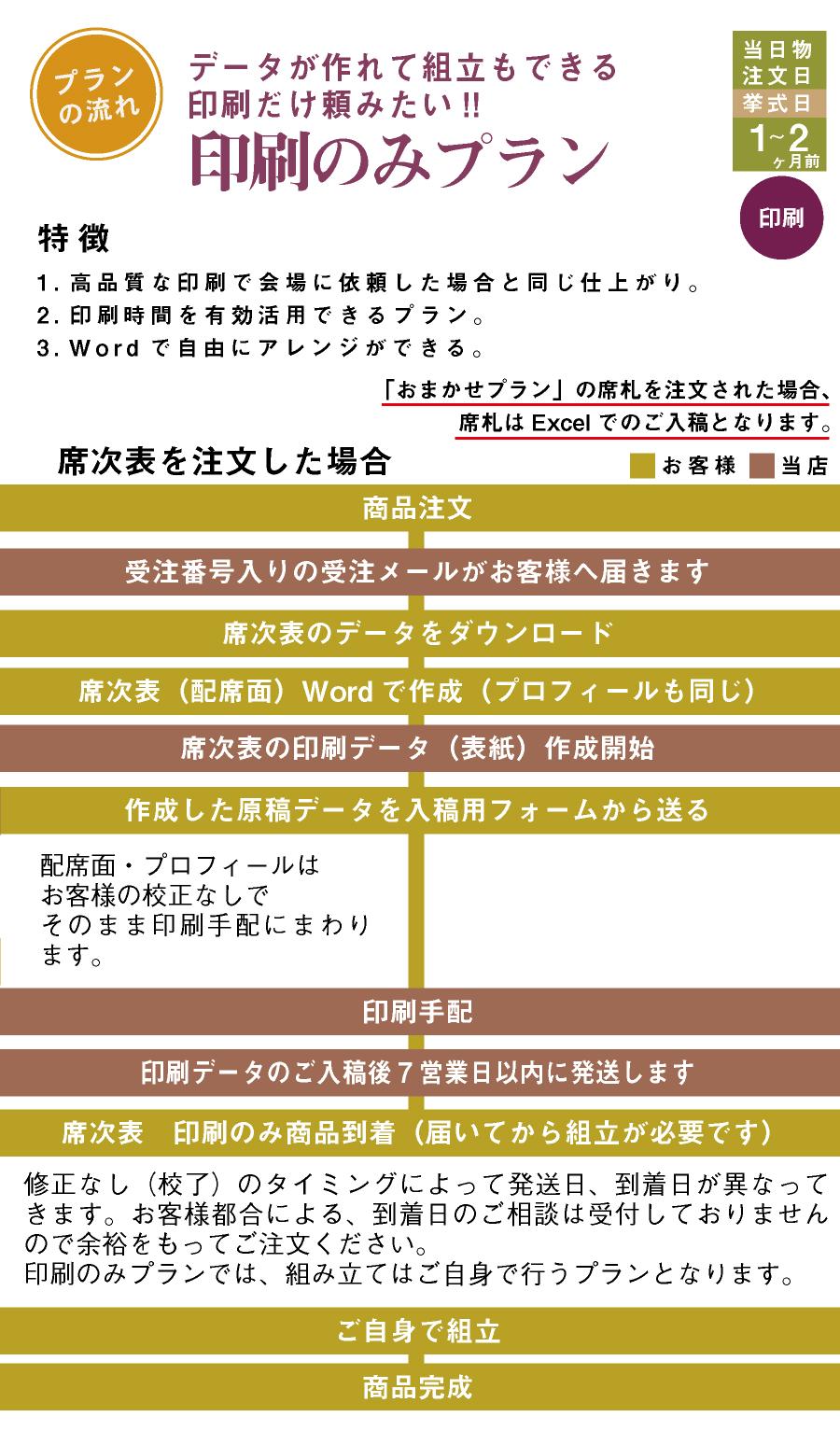 プランの流れ

データが作れて組立もできる
印刷だけ頼みたい!!
印刷のみプラン

当日物
注文日
挙式日
1~2ヶ月前

印刷

特徴
1. 高品質な印刷で会場に依頼した場合と同じ仕上がり。
2. 印刷時間を有効活用できるプラン。
3. Word で自由にアレンジができる。

「おまかせプラン」の席札を注文された場合、
席札は Excel でのご入稿となります。

席次表を注文した場合

お客様　当店

商品注文

受注番号入りの受注メールがお客様へ届きます

席次表のデータをダウンロード

席次表（配席面）Word で作成（プロフィールも同じ）

席次表の印刷データ（表紙）作成開始

作成した原稿データを入稿用フォームから送る

配席面・プロフィールは
お客様の校正なしで
そのまま印刷手配にまわります。

印刷手配

印刷データのご入稿後７営業日以内に発送します

席次表　印刷のみ商品到着（届いてから組立が必要です）

修正なし（校了）のタイミングによって発送日、到着日が異なってきます。お客様都合による、到着日のご相談は受付しておりませんので余裕をもってご注文ください。
印刷のみプランでは、組み立てはご自身で行うプランとなります。

ご自身で組立

商品完成